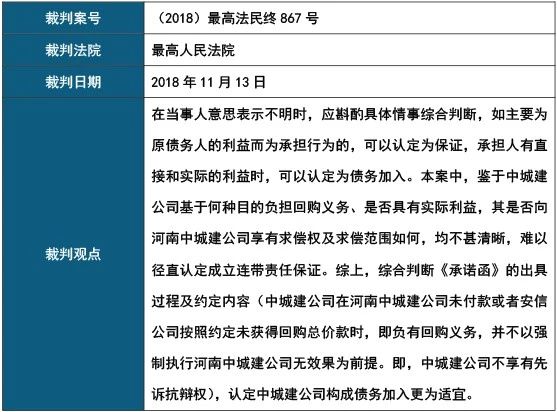 | 裁判案号 | （2018）最高法民终 867 号 |
|---|---|
| 裁判法院 | 最高人民法院 |
| 裁判日期 | 2018 年 11 月 13 日 |
| 裁判观点 | 在当事人意思表示不明时，应斟酌具体情事综合判断，如主要为原债务人的利益而为承担行为的，可以认定为保证，承担人有直接和实际的利益时，可以认定为债务加入。本案中，鉴于中城建公司基于何种目的负担回购义务、是否具有实际利益，其是否向河南中城建公司享有求偿权及求偿范围如何，均不甚清晰，难以径直认定成立连带责任保证。综上，综合判断《承诺函》的出具过程及约定内容（中城建公司在河南中城建公司未付款或者安信公司按照约定未获得回购总价款时，即负有回购义务，并不以强制执行河南中城建公司无效果为前提。即，中城建公司不享有先诉抗辩权），认定中城建公司构成债务加入更为适宜。 |